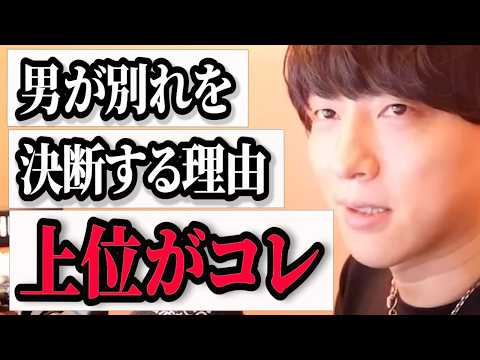 男が別れを
決断する理由
上位がコレ